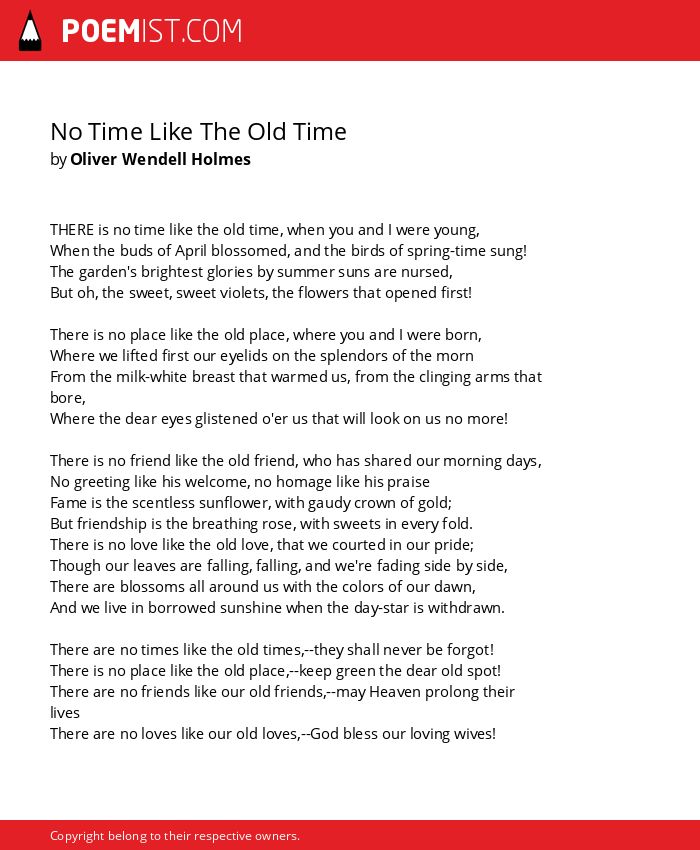 POEMIST.COM

No Time Like The Old Time
by Oliver Wendell Holmes

THERE is no time like the old time, when you and I were young,
When the buds of April blossomed, and the birds of spring-time sung!
The garden's brightest glories by summer suns are nursed,
But oh, the sweet, sweet violets, the flowers that opened first!

There is no place like the old place, where you and I were born,
Where we lifted first our eyelids on the splendors of the morn
From the milk-white breast that warmed us, from the clinging arms that bore,
Where the dear eyes glistened o'er us that will look on us no more!

There is no friend like the old friend, who has shared our morning days,
No greeting like his welcome, no homage like his praise
Fame is the scentless sunflower, with gaudy crown of gold;
But friendship is the breathing rose, with sweets in every fold.
There is no love like the old love, that we courted in our pride;
Though our leaves are falling, falling, and we're fading side by side,
There are blossoms all around us with the colors of our dawn,
And we live in borrowed sunshine when the day-star is withdrawn.

There are no times like the old times,--they shall never be forgot!
There is no place like the old place,--keep green the dear old spot!
There are no friends like our old friends,--may Heaven prolong their lives
There are no loves like our old loves,--God bless our loving wives!

Copyright belong to their respective owners.